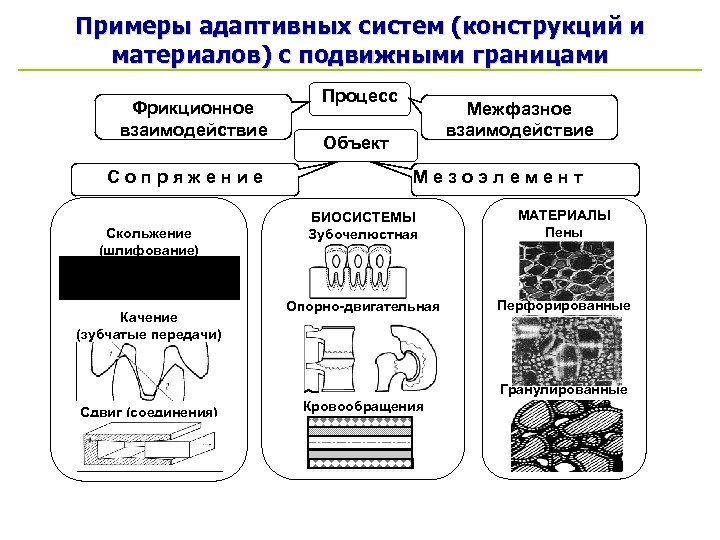 Примеры адаптивных систем (конструкций и материалов) с подвижными границами

Процесс

Фрикционное взаимодействие

Межфазное взаимодействие

Объект

Сопряжение

Мезоэлемент

Скольжение (шлифование)

Качение (зубчатые передачи)

Сдвиг (соединения)

БИОСИСТЕМЫ
Зубочелюстная

Опорно-двигательная

Кровообращения

МАТЕРИАЛЫ
Пены

Перфорированные

Гранулированные